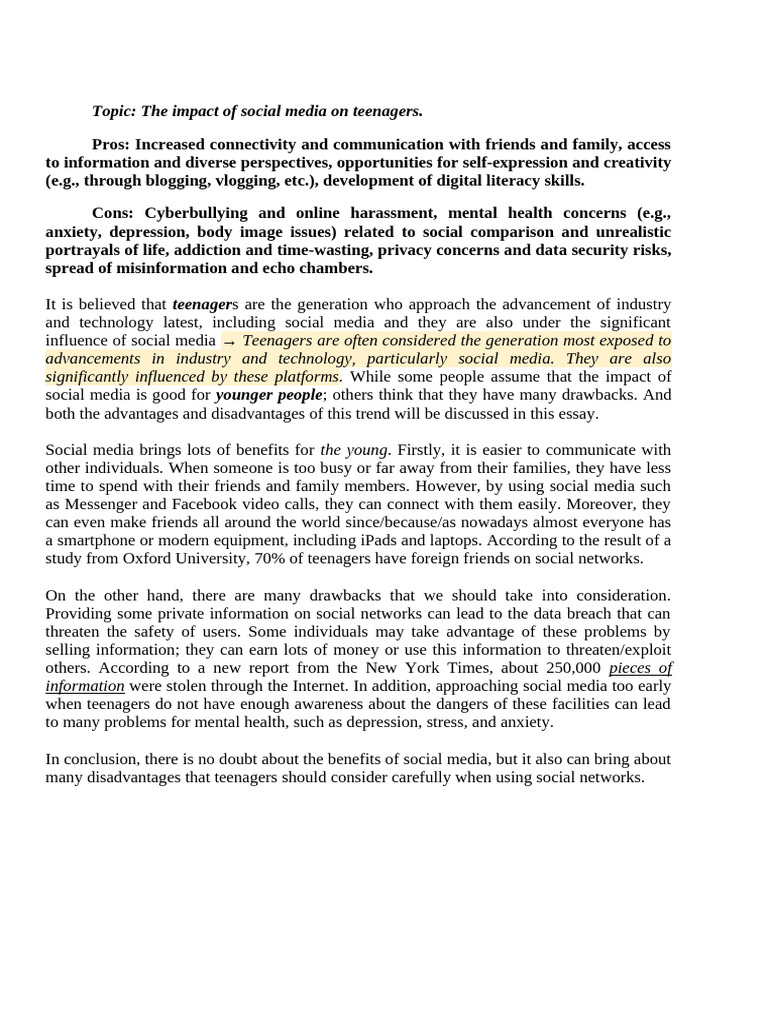 Topic: The impact of social media on teenagers.

Pros: Increased connectivity and communication with friends and family, access to information and diverse perspectives, opportunities for self-expression and creativity (e.g., through blogging, vlogging, etc.), development of digital literacy skills.

Cons: Cyberbullying and online harassment, mental health concerns (e.g., anxiety, depression, body image issues) related to social comparison and unrealistic portrayals of life, addiction and time-wasting, privacy concerns and data security risks, spread of misinformation and echo chambers.

It is believed that teenagers are the generation who approach the advancement of industry and technology latest, including social media and they are also under the significant influence of social media → Teenagers are often considered the generation most exposed to advancements in industry and technology, particularly social media. They are also significantly influenced by these platforms. While some people assume that the impact of social media is good for younger people; others think that they have many drawbacks. And both the advantages and disadvantages of this trend will be discussed in this essay.

Social media brings lots of benefits for the young. Firstly, it is easier to communicate with other individuals. When someone is too busy or far away from their families, they have less time to spend with their friends and family members. However, by using social media such as Messenger and Facebook video calls, they can connect with them easily. Moreover, they can even make friends all around the world since/because/as nowadays almost everyone has a smartphone or modern equipment, including iPads and laptops. According to the result of a study from Oxford University, 70% of teenagers have foreign friends on social networks.

On the other hand, there are many drawbacks that we should take into consideration. Providing some private information on social networks can lead to the data breach that can threaten the safety of users. Some individuals may take advantage of these problems by selling information; they can earn lots of money or use this information to threaten/exploit others. According to a new report from the New York Times, about 250,000 pieces of information were stolen through the Internet. In addition, approaching social media too early when teenagers do not have enough awareness about the dangers of these facilities can lead to many problems for mental health, such as depression, stress, and anxiety.

In conclusion, there is no doubt about the benefits of social media, but it also can bring about many disadvantages that teenagers should consider carefully when using social networks.